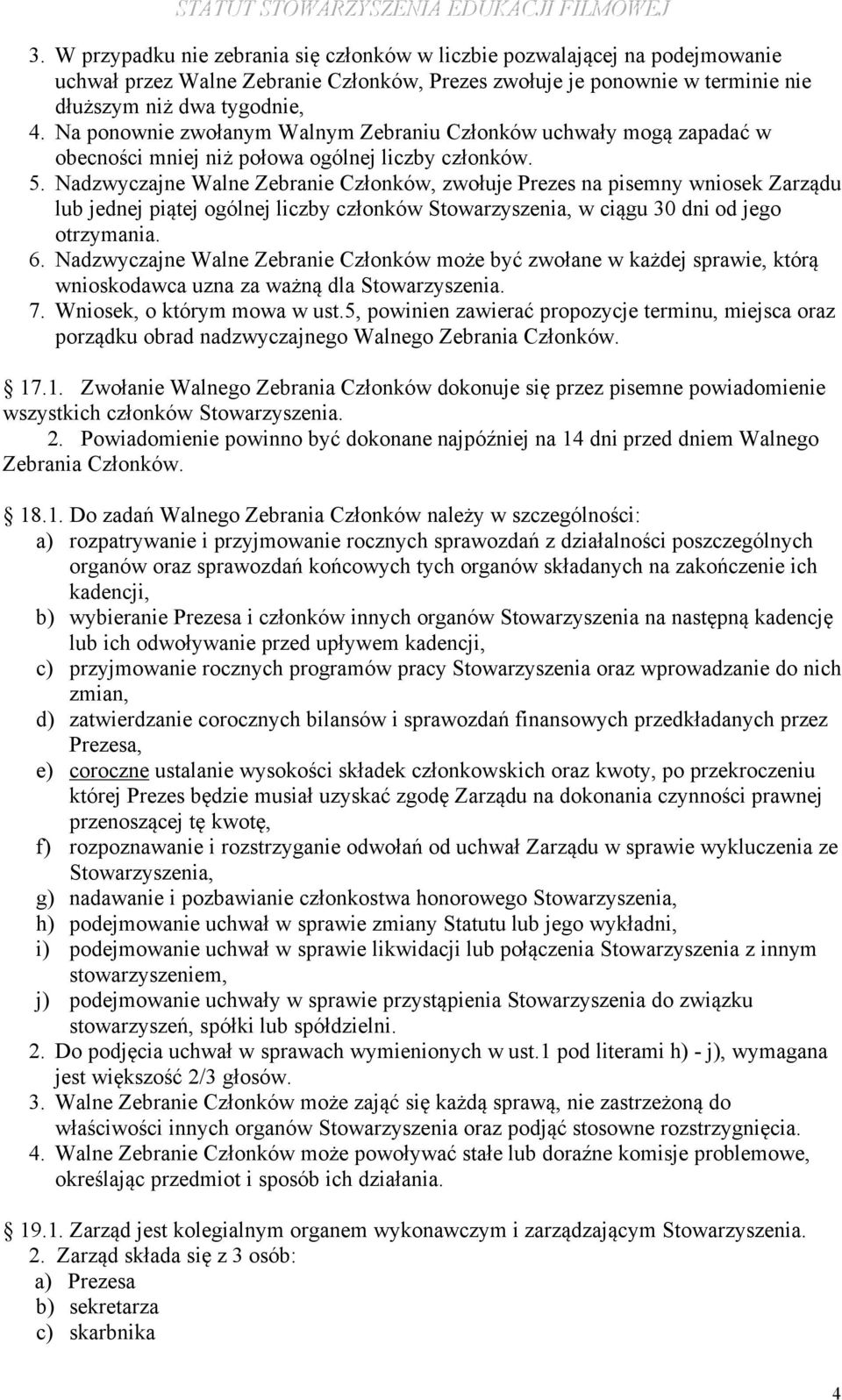 STATUT STOWARZYSZENIA EDUKACJI FILMOWEJ

3. W przypadku nie zebrania się członków w liczbie pozwalającej na podejmowanie uchwał przez Walne Zebranie Członków, Prezes zwołuje je ponownie w terminie nie dłuższym niż dwa tygodnie,
4. Na ponownie zwołanym Walnym Zebraniu Członków uchwały mogą zapadać w obecności mniej niż połowa ogólnej liczby członków.
5. Nadzwyczajne Walne Zebranie Członków, zwołuje Prezes na pisemny wniosek Zarządu lub jednej piątej ogólnej liczby członków Stowarzyszenia, w ciągu 30 dni od jego otrzymania.
6. Nadzwyczajne Walne Zebranie Członków może być zwołane w każdej sprawie, którą wnioskodawca uzna za ważną dla Stowarzyszenia.
7. Wniosek, o którym mowa w ust.5, powinien zawierać propozycje terminu, miejsca oraz porządku obrad nadzwyczajnego Walnego Zebrania Członków.

17.1. Zwołanie Walnego Zebrania Członków dokonuje się przez pisemne powiadomienie wszystkich członków Stowarzyszenia.
2. Powiadomienie powinno być dokonane najpóźniej na 14 dni przed dniem Walnego Zebrania Członków.

18.1. Do zadań Walnego Zebrania Członków należy w szczególności:
a) rozpatrywanie i przyjmowanie rocznych sprawozdań z działalności poszczególnych organów oraz sprawozdań końcowych tych organów składanych na zakończenie ich kadencji,
b) wybieranie Prezesa i członków innych organów Stowarzyszenia na następną kadencję lub ich odwoływanie przed upływem kadencji,
c) przyjmowanie rocznych programów pracy Stowarzyszenia oraz wprowadzanie do nich zmian,
d) zatwierdzanie corocznych bilansów i sprawozdań finansowych przedkładanych przez Prezesa,
e) coroczne ustalanie wysokości składek członkowskich oraz kwoty, po przekroczeniu której Prezes będzie musiał uzyskać zgodę Zarządu na dokonania czynności prawnej przenoszącej tę kwotę,
f) rozpoznawanie i rozstrzyganie odwołań od uchwał Zarządu w sprawie wykluczenia ze Stowarzyszenia,
g) nadawanie i pozbawianie członkostwa honorowego Stowarzyszenia,
h) podejmowanie uchwał w sprawie zmiany Statutu lub jego wykładni,
i) podejmowanie uchwał w sprawie likwidacji lub połączenia Stowarzyszenia z innym stowarzyszeniem,
j) podejmowanie uchwały w sprawie przystąpienia Stowarzyszenia do związku stowarzyszeń, spółki lub spółdzielni.
2. Do podjęcia uchwał w sprawach wymienionych w ust.1 pod literami h) - j), wymagana jest większość 2/3 głosów.
3. Walne Zebranie Członków może zająć się każdą sprawą, nie zastrzeżoną do właściwości innych organów Stowarzyszenia oraz podjąć stosowne rozstrzygnięcia.
4. Walne Zebranie Członków może powoływać stałe lub doraźne komisje problemowe, określając przedmiot i sposób ich działania.

19.1. Zarząd jest kolegialnym organem wykonawczym i zarządzającym Stowarzyszenia.
2. Zarząd składa się z 3 osób:
a) Prezesa
b) sekretarza
c) skarbnika

4